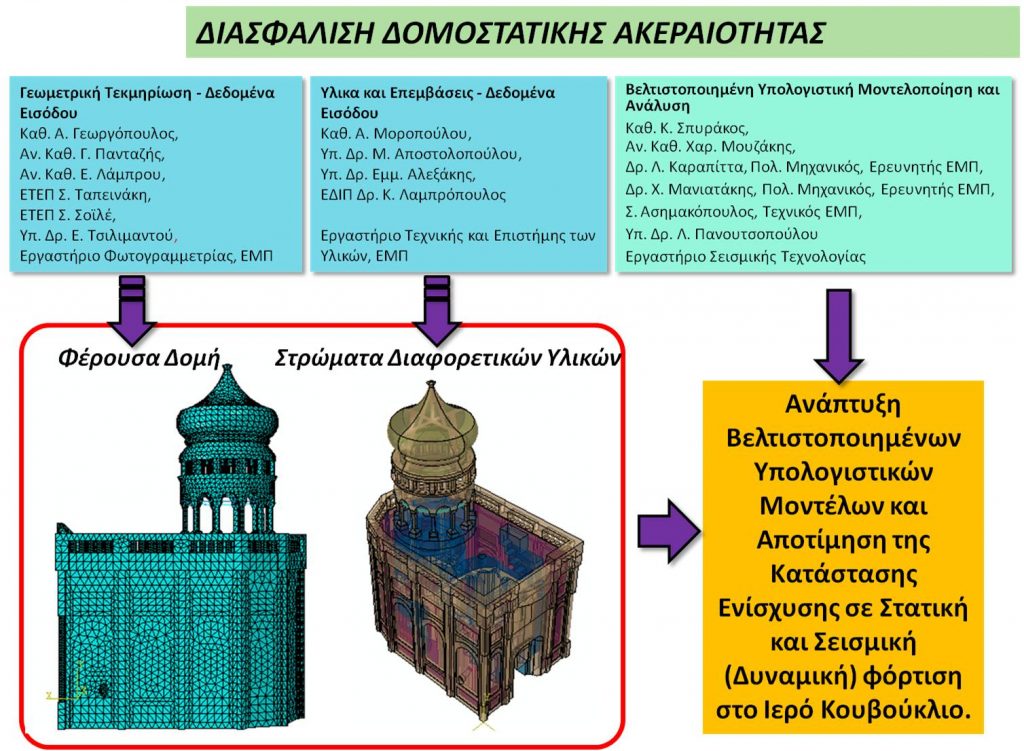 ΔΙΑΣΦΑΛΙΣΗ ΔΟΜΟΣΤΑΤΙΚΗΣ ΑΚΕΡΑΙΟΤΗΤΑΣ

Γεωμετρική Τεκμηρίωση - Δεδομένα Εισόδου
Καθ. Α. Γεωργόπουλος,
Αν. Καθ. Γ. Πανταζής,
Αν. Καθ. Ε. Λάμπρου,
ΕΤΕΠ Σ. Ταπεινάκη,
ΕΤΕΠ Σ. Σοϊλέ,
Υπ. Δρ. Ε. Τσιλιμαντού,
Εργαστήριο Φωτογραμμετρίας, ΕΜΠ

Υλικα και Επεμβάσεις - Δεδομένα Εισόδου
Καθ. Α. Μοροπούλου,
Υπ. Δρ. Μ. Αποστολοπούλου,
Υπ. Δρ. Εμμ. Αλεξάκης,
ΕΔΙΠ Δρ. Κ. Λαμπρόπουλος

Εργαστήριο Τεχνικής και Επιστήμης των Υλικών, ΕΜΠ

Βελτιστοποιημένη Υπολογιστική Μοντελοποίηση και Ανάλυση
Καθ. Κ. Σπυράκος,
Αν. Καθ. Χαρ. Μουζάκης,
Δρ. Λ. Καραπίττα, Πολ. Μηχανικός, Ερευνητής ΕΜΠ,
Δρ. Χ. Μανιατάκης, Πολ. Μηχανικός, Ερευνητής ΕΜΠ,
Σ. Ασημακόπουλος, Τεχνικός ΕΜΠ,
Υπ. Δρ. Λ. Πανουτσοπούλου
Εργαστήριο Σεισμικής Τεχνολογίας

Φέρουσα Δομή

Στρώματα Διαφορετικών Υλικών

Ανάπτυξη Βελτιστοποιημένων Υπολογιστικών Μοντέλων και Αποτίμηση της Κατάστασης Ενίσχυσης σε Στατική και Σεισμική (Δυναμική) φόρτιση στο Ιερό Κουβούκλιο.